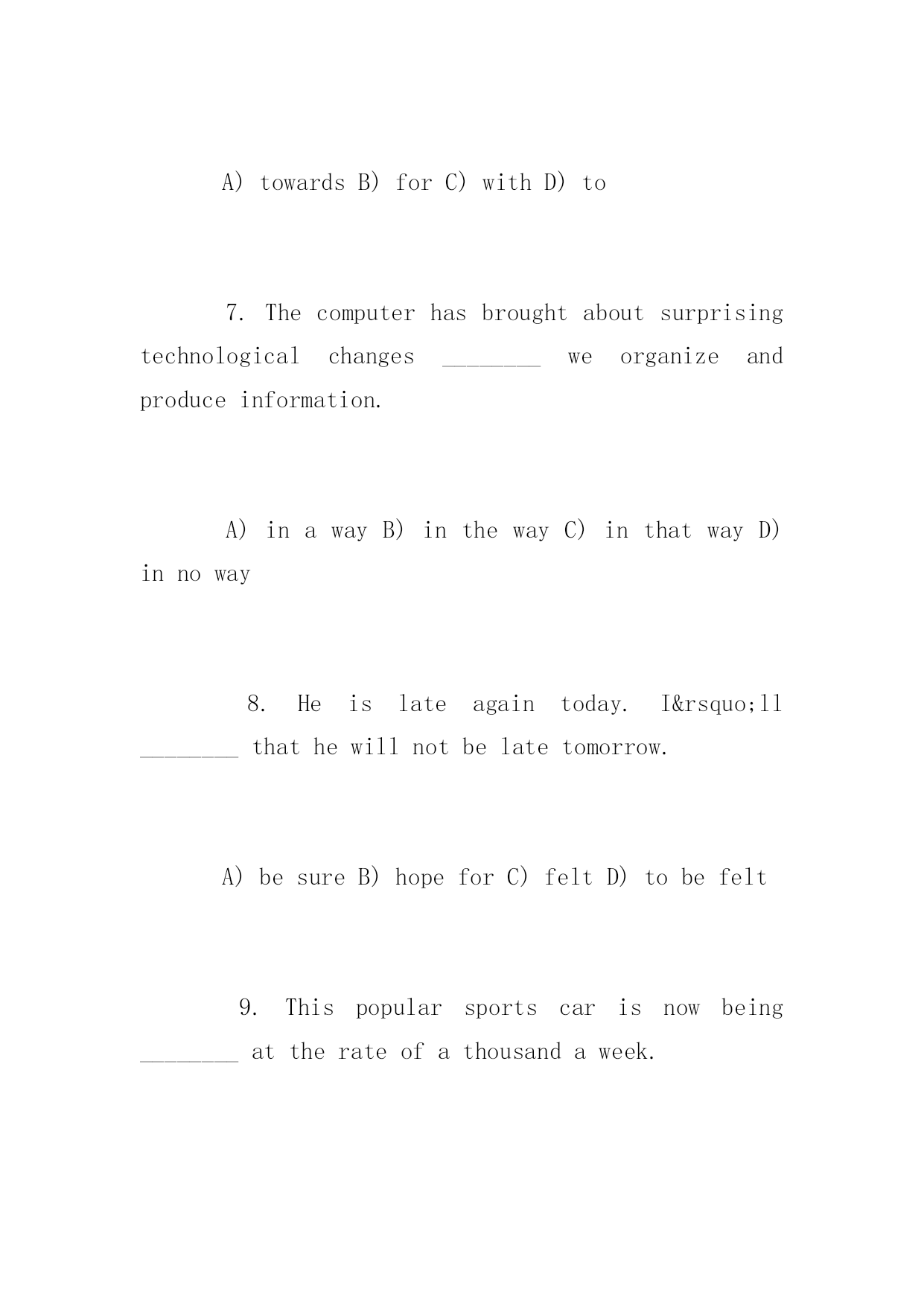 A) towards B) for C) with D) to

7. The computer has brought about surprising technological changes ________ we organize and produce information.

A) in a way B) in the way C) in that way D) in no way

8. He is late again today. I&rsquo;ll ________ that he will not be late tomorrow.

A) be sure B) hope for C) felt D) to be felt

9. This popular sports car is now being ________ at the rate of a thousand a week.